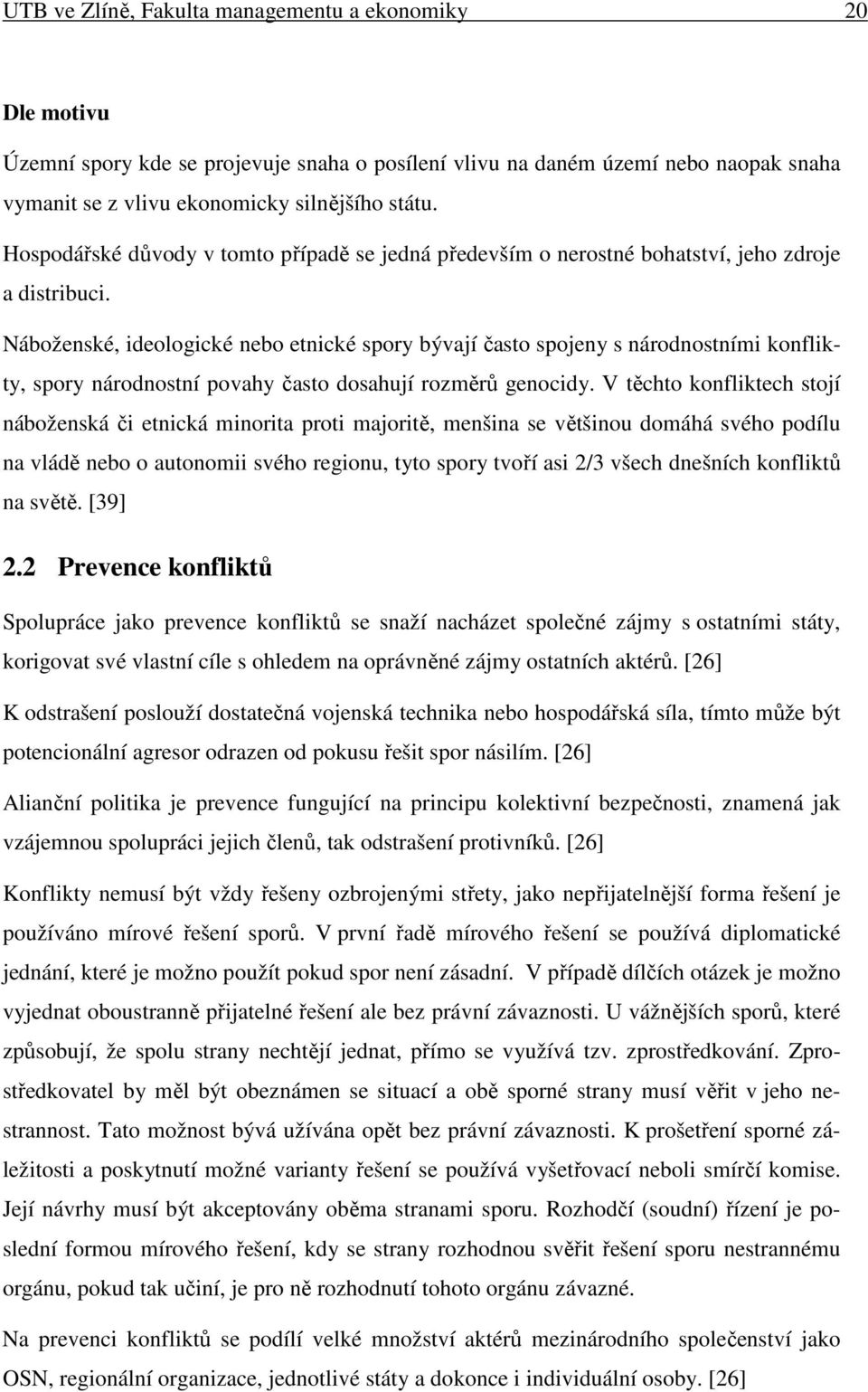 UTB ve Zlíně, Fakulta managementu a ekonomiky 20

Dle motivu

Územní spory kde se projevuje snaha o posílení vlivu na daném území nebo naopak snaha vymanit se z vlivu ekonomicky silnějšího státu.

Hospodářské důvody v tomto případě se jedná především o nerostné bohatství, jeho zdroje a distribuci.

Náboženské, ideologické nebo etnické spory bývají často spojeny s národnostními konflikty, spory národnostní povahy často dosahují rozměrů genocidy. V těchto konfliktech stojí náboženská či etnická minorita proti majoritě, menšina se většinou domáhá svého podílu na vládě nebo o autonomii svého regionu, tyto spory tvoří asi 2/3 všech dnešních konfliktů na světě. [39]

2.2 Prevence konfliktů

Spolupráce jako prevence konfliktů se snaží nacházet společné zájmy s ostatními státy, korigovat své vlastní cíle s ohledem na oprávněné zájmy ostatních aktérů. [26]

K odstrašení poslouží dostatečná vojenská technika nebo hospodářská síla, tímto může být potencionální agresor odrazen od pokusu řešit spor násilím. [26]

Alianční politika je prevence fungující na principu kolektivní bezpečnosti, znamená jak vzájemnou spolupráci jejich členů, tak odstrašení protivníků. [26]

Konflikty nemusí být vždy řešeny ozbrojenými střety, jako nepřijatelnější forma řešení je používáno mírové řešení sporů. V první řadě mírového řešení se používá diplomatické jednání, které je možno použít pokud spor není zásadní. V případě dílčích otázek je možno vyjednat oboustranně přijatelné řešení ale bez právní závaznosti. U vážnějších sporů, které způsobují, že spolu strany nechtějí jednat, přímo se využívá tzv. zprostředkování. Zprostředkovatel by měl být obeznámen se situací a obě sporné strany musí věřit v jeho nestrannost. Tato možnost bývá užívána opět bez právní závaznosti. K prošetření sporné záležitosti a poskytnutí možné varianty řešení se používá vyšetřovací neboli smírčí komise. Její návrhy musí být akceptovány oběma stranami sporu. Rozhodčí (soudní) řízení je poslední formou mírového řešení, kdy se strany rozhodnou svěřit řešení sporu nestrannému orgánu, pokud tak učiní, je pro ně rozhodnutí tohoto orgánu závazné.

Na prevenci konfliktů se podílí velké množství aktérů mezinárodního společenství jako OSN, regionální organizace, jednotlivé státy a dokonce i individuální osoby. [26]